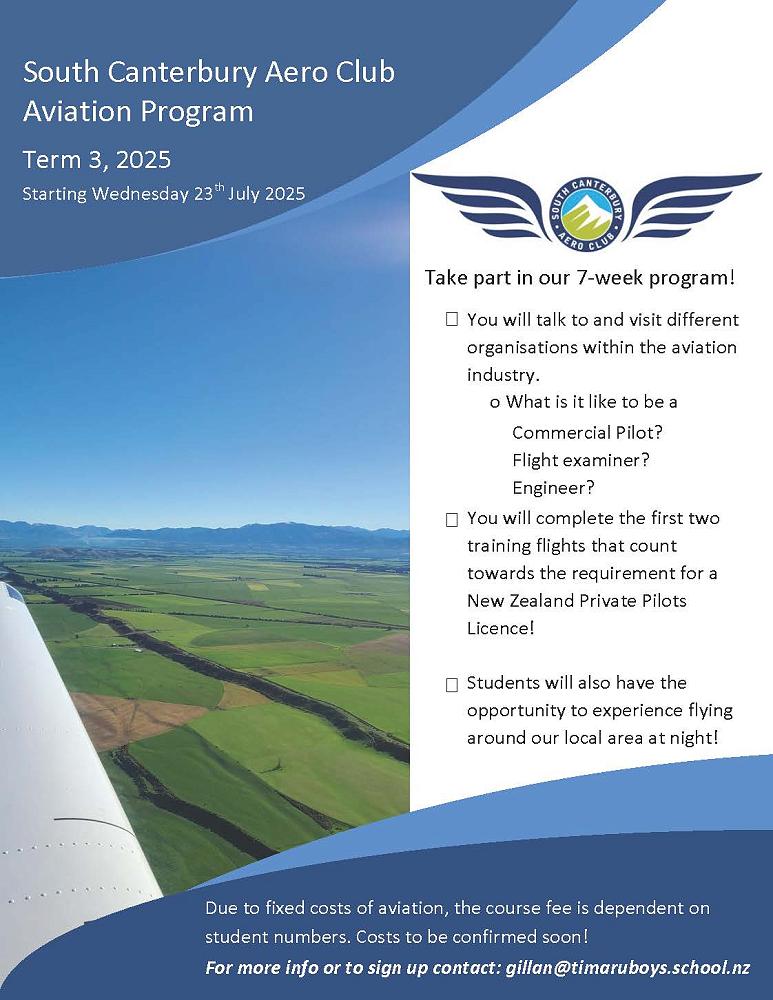 South Canterbury Aero Club
Aviation Program

Term 3, 2025

Starting Wednesday 23$^{th}$ July 2025

SOUTH CANTERBURY AERO CLUB

Take part in our 7-week program!

☐ You will talk to and visit different organisations within the aviation industry.

o What is it like to be a Commercial Pilot? Flight examiner? Engineer?

☐ You will complete the first two training flights that count towards the requirement for a New Zealand Private Pilots Licence!

☐ Students will also have the opportunity to experience flying around our local area at night!

Due to fixed costs of aviation, the course fee is dependent on student numbers. Costs to be confirmed soon!

For more info or to sign up contact: gillan@timaruboys.school.nz